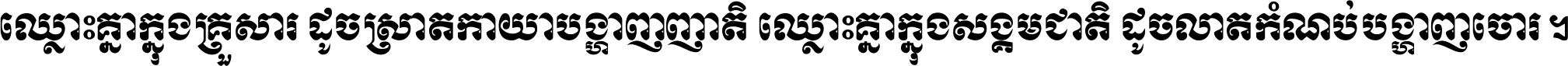 ឈ្លោះគ្នាក្នុងគ្រួសារ ដូចស្រាតកាយាបង្ហាញញាតិ ឈ្លោះគ្នាក្នុងសង្គមជាតិ ដូចលាតកំណប់បង្ហាញចោរ ។